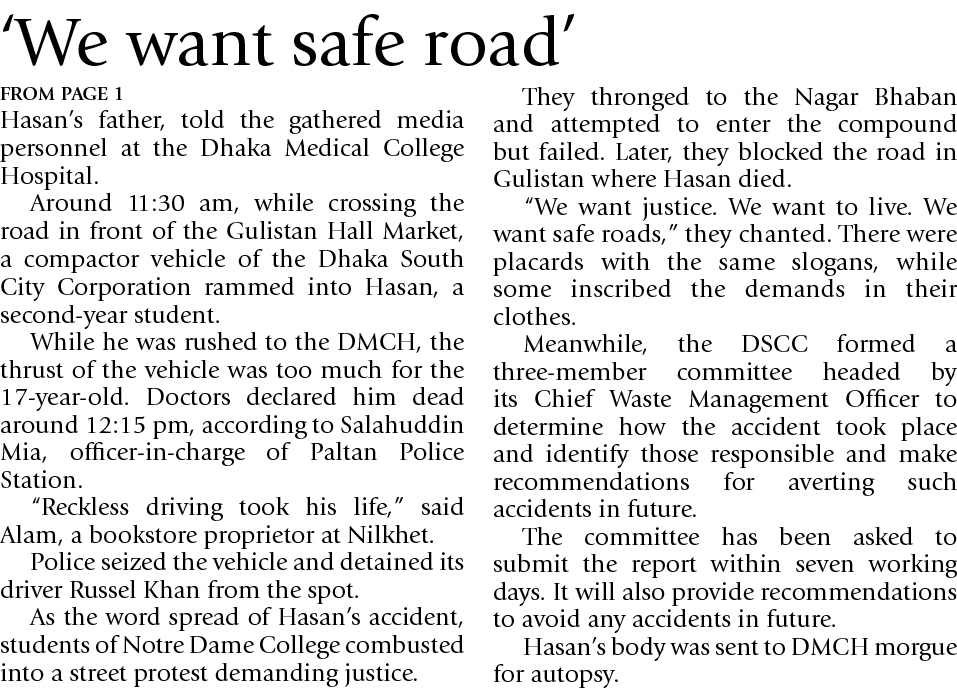 'We want safe road'

FROM PAGE 1

Hasan's father, told the gathered media personnel at the Dhaka Medical College Hospital.

Around 11:30 am, while crossing the road in front of the Gulistan Hall Market, a compactor vehicle of the Dhaka South City Corporation rammed into Hasan, a second-year student.

While he was rushed to the DMCH, the thrust of the vehicle was too much for the 17-year-old. Doctors declared him dead around 12:15 pm, according to Salahuddin Mia, officer-in-charge of Paltan Police Station.

"Reckless driving took his life," said Alam, a bookstore proprietor at Nilkhet.

Police seized the vehicle and detained its driver Russel Khan from the spot.

As the word spread of Hasan's accident, students of Notre Dame College combusted into a street protest demanding justice.

They thronged to the Nagar Bhaban and attempted to enter the compound but failed. Later, they blocked the road in Gulistan where Hasan died.

"We want justice. We want to live. We want safe roads," they chanted. There were placards with the same slogans, while some inscribed the demands in their clothes.

Meanwhile, the DSCC formed a three-member committee headed by its Chief Waste Management Officer to determine how the accident took place and identify those responsible and make recommendations for averting such accidents in future.

The committee has been asked to submit the report within seven working days. It will also provide recommendations to avoid any accidents in future.

Hasan's body was sent to DMCH morgue for autopsy.